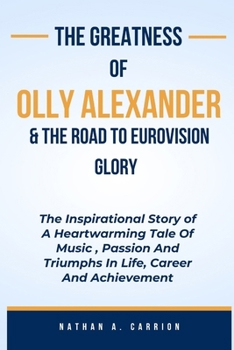 THE GREATNESS OF
OLLY ALEXANDER
& THE ROAD TO EUROVISION GLORY

The Inspirational Story of A Heartwarming Tale Of Music , Passion And Triumphs In Life, Career And Achievement

NATHAN A. CARRION